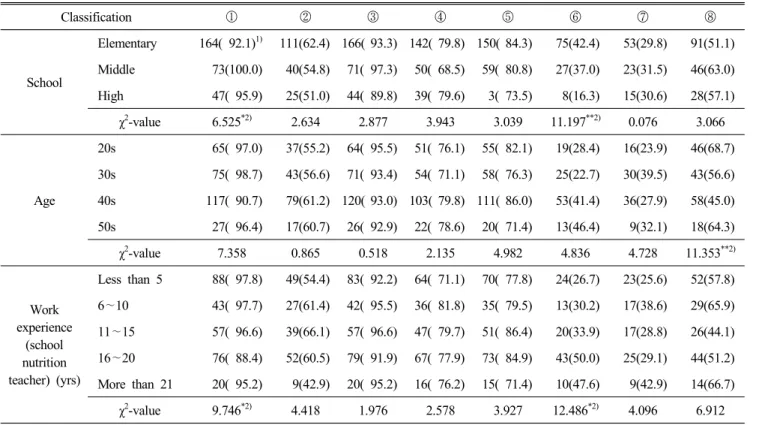 | Classification | | ① | ② | ③ | ④ | ⑤ | ⑥ | ⑦ | ⑧ |
|---|---|---|---|---|---|---|---|---|---|
| School | Elementary | 164( 92.1)$^{1)}$ | 111(62.4) | 166( 93.3) | 142( 79.8) | 150( 84.3) | 75(42.4) | 53(29.8) | 91(51.1) |
| | Middle | 73(100.0) | 40(54.8) | 71( 97.3) | 50( 68.5) | 59( 80.8) | 27(37.0) | 23(31.5) | 46(63.0) |
| | High | 47( 95.9) | 25(51.0) | 44( 89.8) | 39( 79.6) | 3( 73.5) | 8(16.3) | 15(30.6) | 28(57.1) |
| | $\chi^2$-value | 6.525$^{*2)}$ | 2.634 | 2.877 | 3.943 | 3.039 | 11.197$^{**2)}$ | 0.076 | 3.066 |
| Age | 20s | 65( 97.0) | 37(55.2) | 64( 95.5) | 51( 76.1) | 55( 82.1) | 19(28.4) | 16(23.9) | 46(68.7) |
| | 30s | 75( 98.7) | 43(56.6) | 71( 93.4) | 54( 71.1) | 58( 76.3) | 25(22.7) | 30(39.5) | 43(56.6) |
| | 40s | 117( 90.7) | 79(61.2) | 120( 93.0) | 103( 79.8) | 111( 86.0) | 53(41.4) | 36(27.9) | 58(45.0) |
| | 50s | 27( 96.4) | 17(60.7) | 26( 92.9) | 22( 78.6) | 20( 71.4) | 13(46.4) | 9(32.1) | 18(64.3) |
| | $\chi^2$-value | 7.358 | 0.865 | 0.518 | 2.135 | 4.982 | 4.836 | 4.728 | 11.353$^{**2)}$ |
| Work experience (school nutrition teacher) (yrs) | Less than 5 | 88( 97.8) | 49(54.4) | 83( 92.2) | 64( 71.1) | 70( 77.8) | 24(26.7) | 23(25.6) | 52(57.8) |
| | 6～10 | 43( 97.7) | 27(61.4) | 42( 95.5) | 36( 81.8) | 35( 79.5) | 13(30.2) | 17(38.6) | 29(65.9) |
| | 11～15 | 57( 96.6) | 39(66.1) | 57( 96.6) | 47( 79.7) | 51( 86.4) | 20(33.9) | 17(28.8) | 26(44.1) |
| | 16～20 | 76( 88.4) | 52(60.5) | 79( 91.9) | 67( 77.9) | 73( 84.9) | 43(50.0) | 25(29.1) | 44(51.2) |
| | More than 21 | 20( 95.2) | 9(42.9) | 20( 95.2) | 16( 76.2) | 15( 71.4) | 10(47.6) | 9(42.9) | 14(66.7) |
| | $\chi^2$-value | 9.746$^{*2)}$ | 4.418 | 1.976 | 2.578 | 3.927 | 12.486$^{*2)}$ | 4.096 | 6.912 |